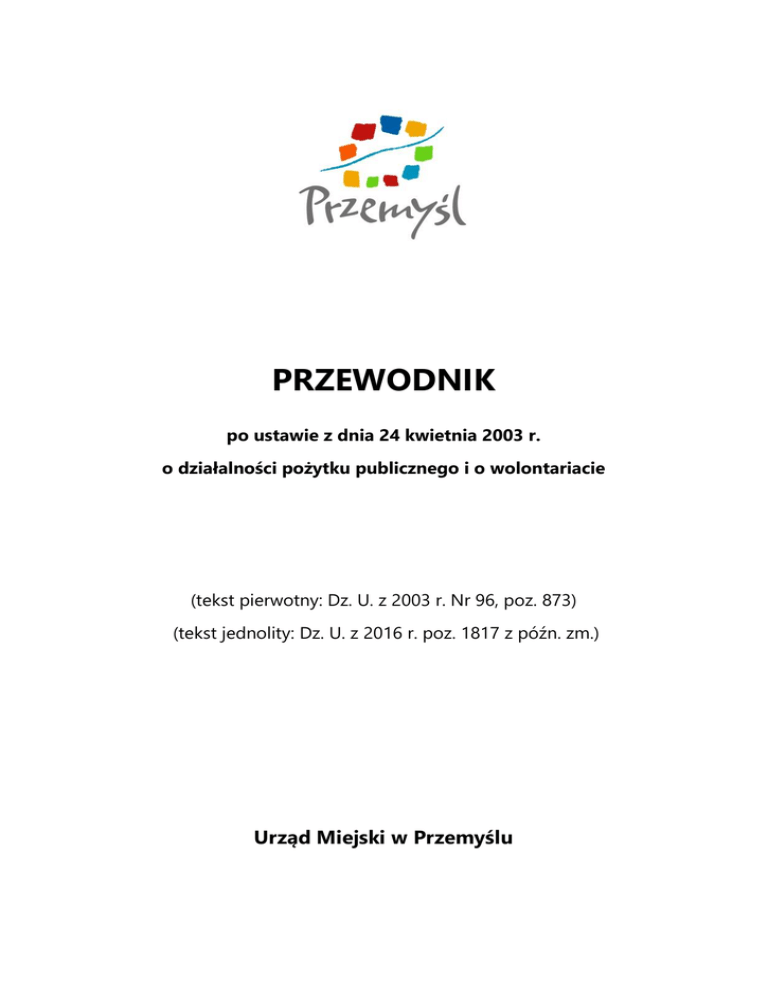 Przemyśl

PRZEWODNIK

po ustawie z dnia 24 kwietnia 2003 r.

o działalności pożytku publicznego i o wolontariacie

(tekst pierwotny: Dz. U. z 2003 r. Nr 96, poz. 873)

(tekst jednolity: Dz. U. z 2016 r. poz. 1817 z późn. zm.)

Urząd Miejski w Przemyślu